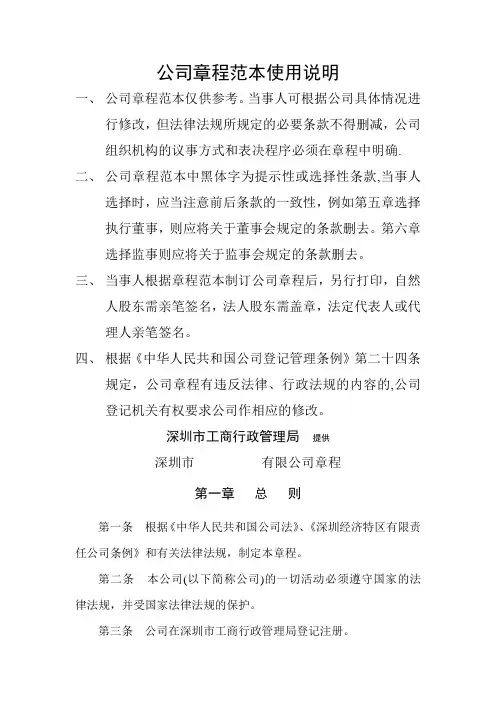 公司章程范本使用说明

一、 公司章程范本仅供参考。当事人可根据公司具体情况进行修改，但法律法规所规定的必要条款不得删减，公司组织机构的议事方式和表决程序必须在章程中明确.

二、 公司章程范本中黑体字为提示性或选择性条款,当事人选择时，应当注意前后条款的一致性，例如第五章选择执行董事，则应将关于董事会规定的条款删去。第六章选择监事则应将关于监事会规定的条款删去。

三、 当事人根据章程范本制订公司章程后，另行打印，自然人股东需亲笔签名，法人股东需盖章，法定代表人或代理人亲笔签名。

四、 根据《中华人民共和国公司登记管理条例》第二十四条规定，公司章程有违反法律、行政法规的内容的,公司登记机关有权要求公司作相应的修改。

深圳市工商行政管理局 提供

深圳市 有限公司章程

第一章 总 则

第一条 根据《中华人民共和国公司法》、《深圳经济特区有限责任公司条例》和有关法律法规，制定本章程。

第二条 本公司(以下简称公司)的一切活动必须遵守国家的法律法规，并受国家法律法规的保护。

第三条 公司在深圳市工商行政管理局登记注册。